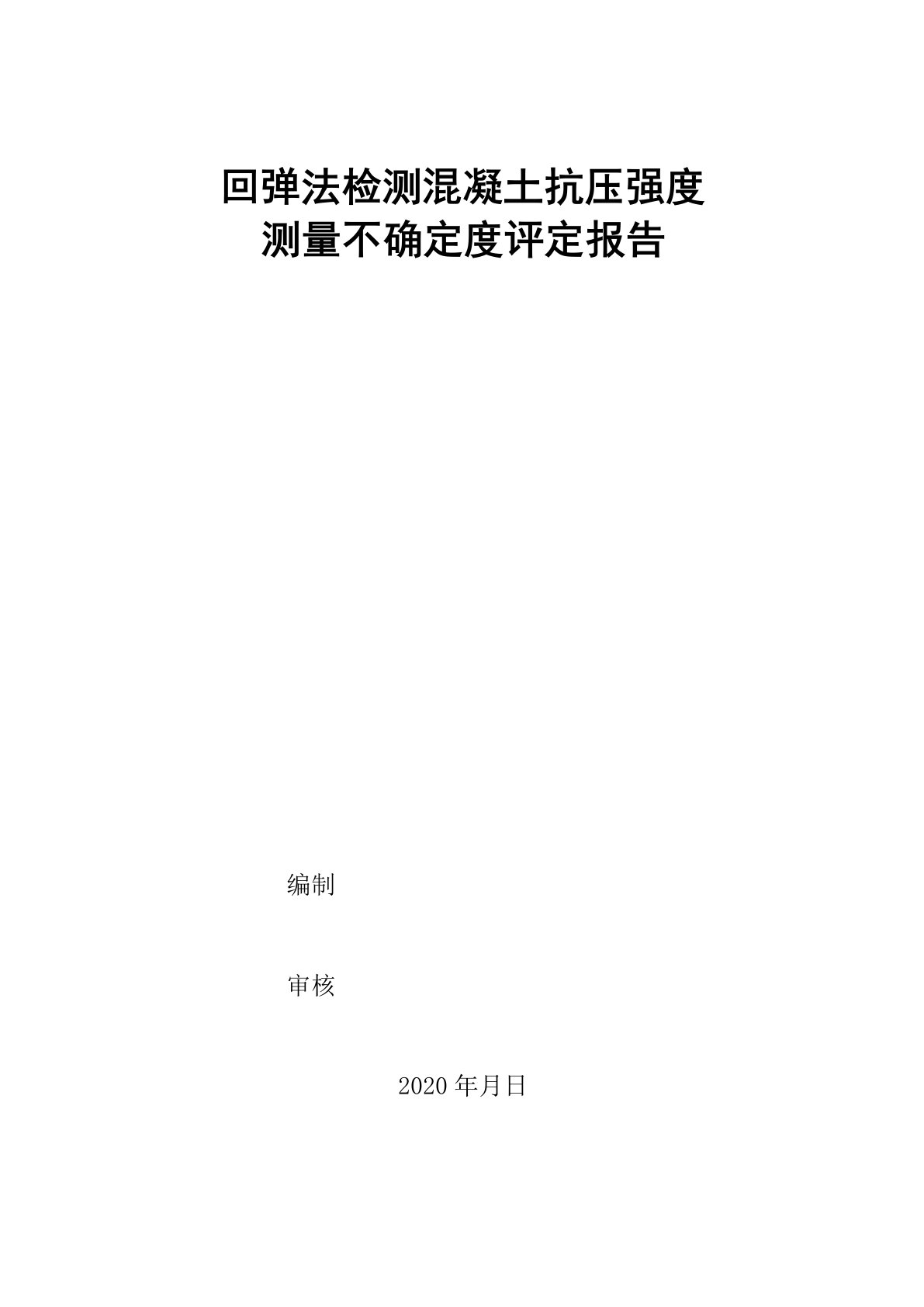 回弹法检测混凝土抗压强度
测量不确定度评定报告

编制

审核

2020 年月日